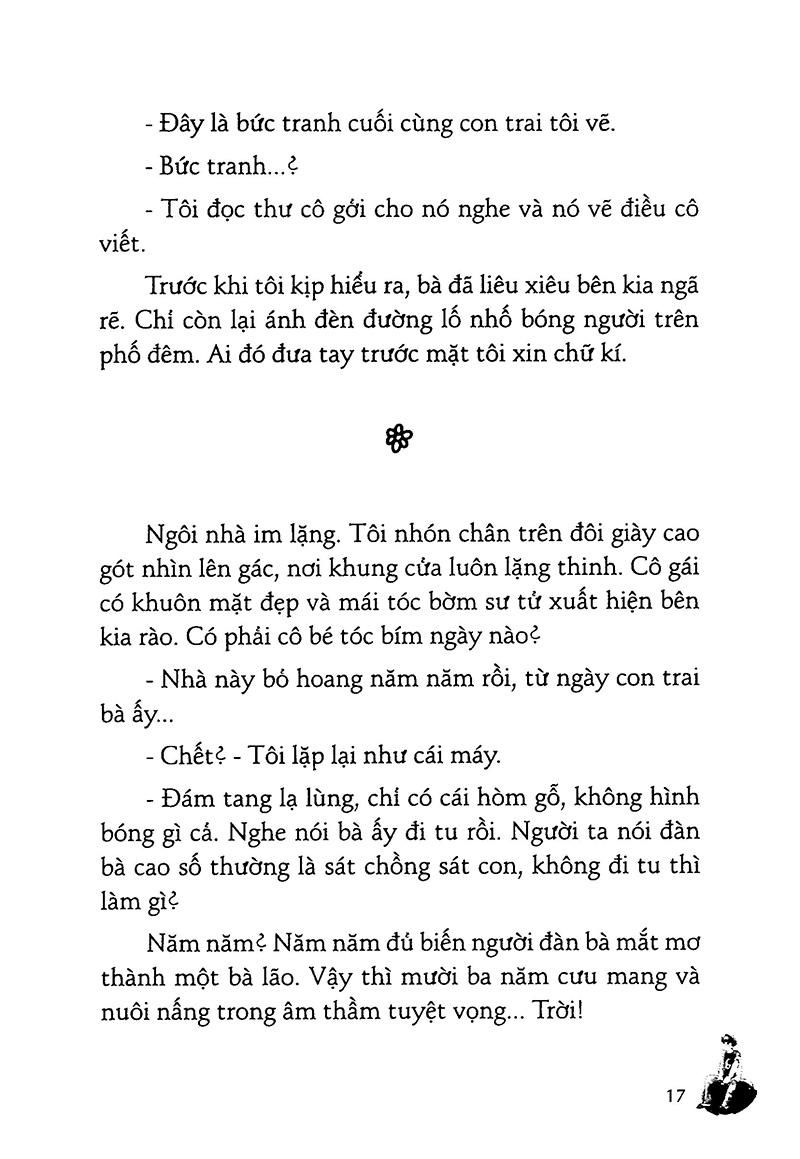 - Đây là bức tranh cuối cùng con trai tôi vẽ.

- Bức tranh...?

- Tôi đọc thư cô gởi cho nó nghe và nó vẽ điều cô viết.

Trước khi tôi kịp hiểu ra, bà đã liêu xiêu bên kia ngã rẽ. Chỉ còn lại ánh đèn đường lố nhố bóng người trên phố đêm. Ai đó đưa tay trước mặt tôi xin chữ kí.

Ngôi nhà im lặng. Tôi nhón chân trên đôi giày cao gót nhìn lên gác, nơi khung cửa luôn lặng thinh. Cô gái có khuôn mặt đẹp và mái tóc bờm sư tử xuất hiện bên kia rào. Có phải cô bé tóc bím ngày nào?

- Nhà này bỏ hoang năm năm rồi, từ ngày con trai bà ấy...

- Chết? - Tôi lặp lại như cái máy.

- Đám tang lạ lùng, chỉ có cái hòm gỗ, không hình bóng gì cả. Nghe nói bà ấy đi tu rồi. Người ta nói đàn bà cao số thường là sát chồng sát con, không đi tu thì làm gì?

Năm năm? Năm năm đủ biến người đàn bà mắt mơ thành một bà lão. Vậy thì mười ba năm cưu mang và nuôi nấng trong âm thầm tuyệt vọng... Trời!

17